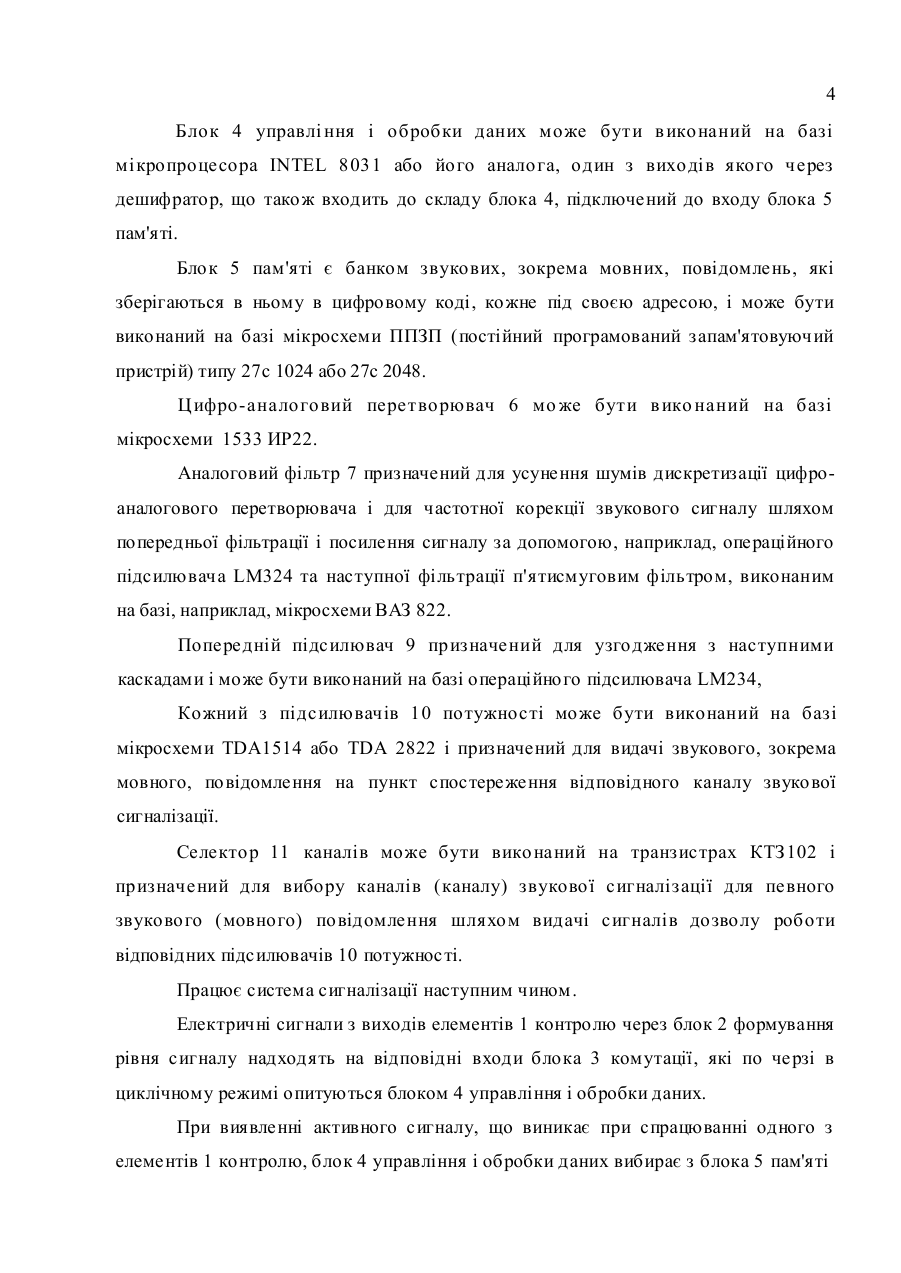 4

Блок 4 управління і обробки даних може бути виконаний на базі мікропроцесора INTEL 8031 або його аналога, один з виходів якого через дешифратор, що також входить до складу блока 4, підключений до входу блока 5 пам'яті.

Блок 5 пам'яті є банком звукових, зокрема мовних, повідомлень, які зберігаються в ньому в цифровому коді, кожне під своєю адресою, і може бути виконаний на базі мікросхеми ППЗП (постійний програмований запам'ятовуючий пристрій) типу 27с 1024 або 27с 2048.

Цифро-аналоговий перетворювач 6 може бути виконаний на базі мікросхеми 1533 ИР22.

Аналоговий фільтр 7 призначений для усунення шумів дискретизації цифро-аналогового перетворювача і для частотної корекції звукового сигналу шляхом попередньої фільтрації і посилення сигналу за допомогою, наприклад, операційного підсилювача LM324 та наступної фільтрації п'ятисмуговим фільтром, виконаним на базі, наприклад, мікросхеми ВАЗ 822.

Попередній підсилювач 9 призначений для узгодження з наступними каскадами і може бути виконаний на базі операційного підсилювача LM234,

Кожний з підсилювачів 10 потужності може бути виконаний на базі мікросхеми TDA1514 або TDA 2822 і призначений для видачі звукового, зокрема мовного, повідомлення на пункт спостереження відповідного каналу звукової сигналізації.

Селектор 11 каналів може бути виконаний на транзистрах КТ3102 і призначений для вибору каналів (каналу) звукової сигналізації для певного звукового (мовного) повідомлення шляхом видачі сигналів дозволу роботи відповідних підсилювачів 10 потужності.

Працює система сигналізації наступним чином.

Електричні сигнали з виходів елементів 1 контролю через блок 2 формування рівня сигналу надходять на відповідні входи блока 3 комутації, які по черзі в циклічному режимі опитуються блоком 4 управління і обробки даних.

При виявленні активного сигналу, що виникає при спрацюванні одного з елементів 1 контролю, блок 4 управління і обробки даних вибирає з блока 5 пам'яті